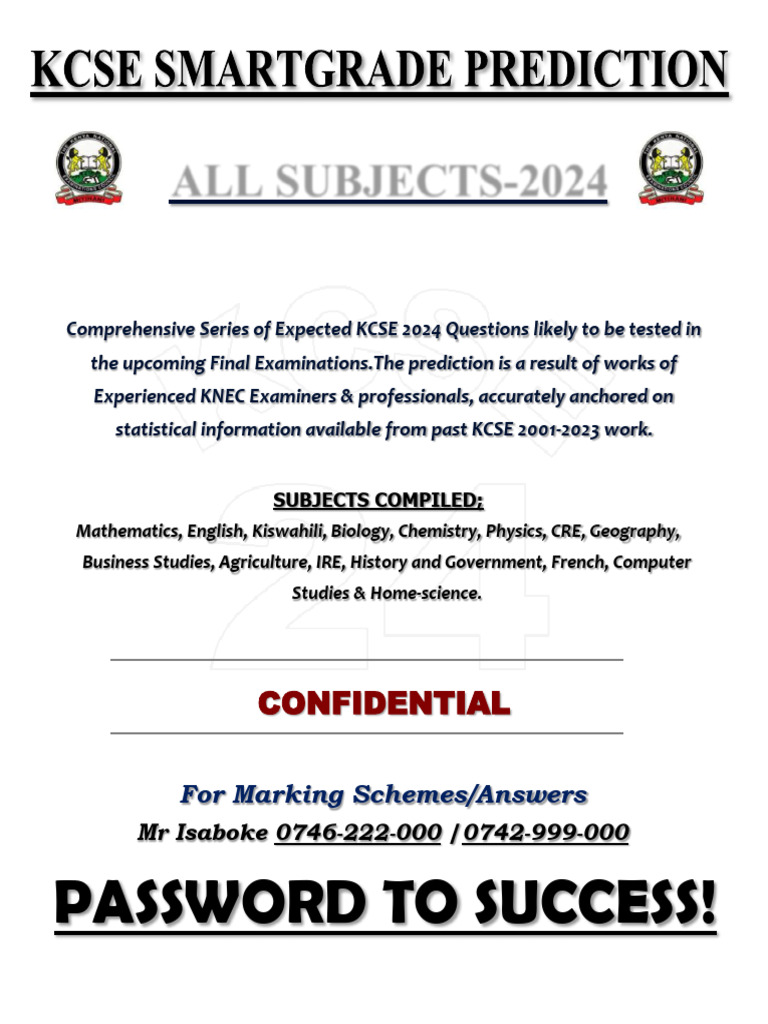 KCSE SMARTGRADE PREDICTION

ALL SUBJECTS-2024

Comprehensive Series of Expected KCSE 2024 Questions likely to be tested in the upcoming Final Examinations.The prediction is a result of works of Experienced KNEC Examiners & professionals, accurately anchored on statistical information available from past KCSE 2001-2023 work.

SUBJECTS COMPILED;

Mathematics, English, Kiswahili, Biology, Chemistry, Physics, CRE, Geography, Business Studies, Agriculture, IRE, History and Government, French, Computer Studies & Home-science.

CONFIDENTIAL

For Marking Schemes/Answers

Mr Isaboke 0746-222-000 / 0742-999-000

PASSWORD TO SUCCESS!